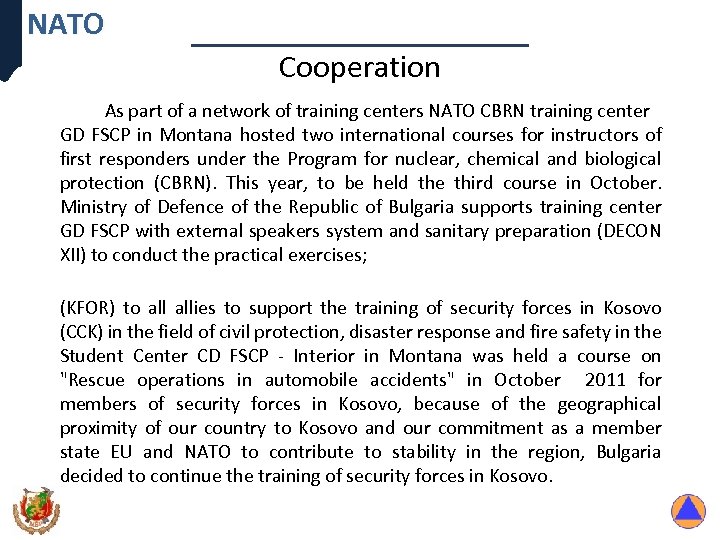 NATO

Cooperation

As part of a network of training centers NATO CBRN training center GD FSCP in Montana hosted two international courses for instructors of first responders under the Program for nuclear, chemical and biological protection (CBRN). This year, to be held the third course in October. Ministry of Defence of the Republic of Bulgaria supports training center GD FSCP with external speakers system and sanitary preparation (DECON XII) to conduct the practical exercises;

(KFOR) to all allies to support the training of security forces in Kosovo (CCK) in the field of civil protection, disaster response and fire safety in the Student Center CD FSCP - Interior in Montana was held a course on "Rescue operations in automobile accidents" in October 2011 for members of security forces in Kosovo, because of the geographical proximity of our country to Kosovo and our commitment as a member state EU and NATO to contribute to stability in the region, Bulgaria decided to continue the training of security forces in Kosovo.